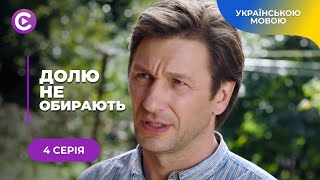 УКРАЇНСЬКОЮ МОВОЮ

ДОЛЮ НЕ ОБИРАЮТЬ

4 СЕРІЯ